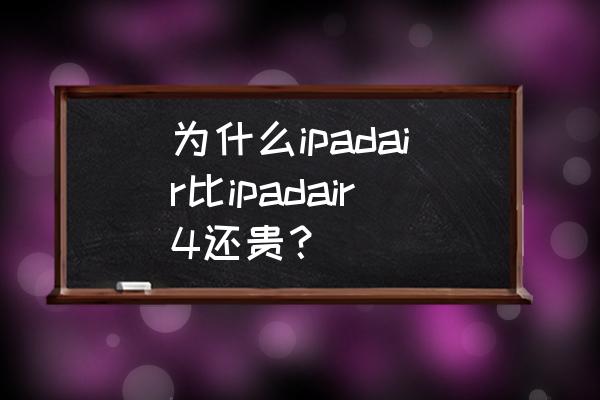 为什么ipadair比ipadair4还贵？